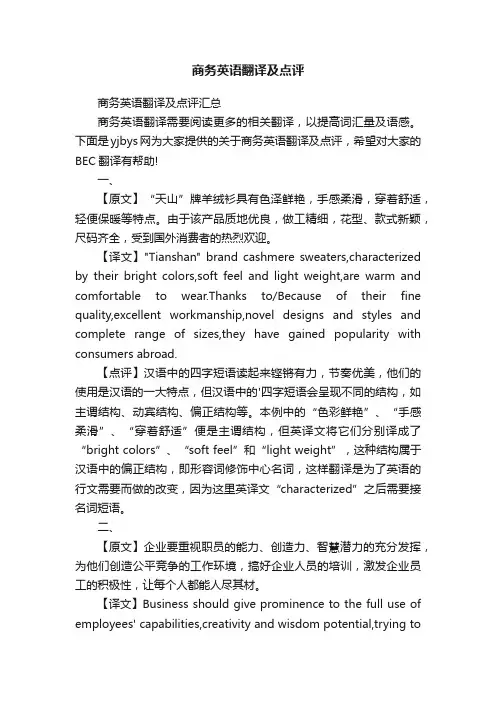 商务英语翻译及点评

商务英语翻译及点评汇总

商务英语翻译需要阅读更多的相关翻译，以提高词汇量及语感。下面是yjbys网为大家提供的关于商务英语翻译及点评，希望对大家的BEC翻译有帮助!

一、

【原文】“天山”牌羊绒衫具有色泽鲜艳，手感柔滑，穿着舒适，轻便保暖等特点。由于该产品质地优良，做工精细，花型、款式新颖，尺码齐全，受到国外消费者的热烈欢迎。

【译文】"Tianshan" brand cashmere sweaters,characterized by their bright colors,soft feel and light weight,are warm and comfortable to wear.Thanks to/Because of their fine quality,excellent workmanship,novel designs and styles and complete range of sizes,they have gained popularity with consumers abroad.

【点评】汉语中的四字短语读起来铿锵有力，节奏优美，他们的使用是汉语的一大特点，但汉语中的'四字短语会呈现不同的结构，如主谓结构、动宾结构、偏正结构等。本例中的“色彩鲜艳”、“手感柔滑”、“穿着舒适”便是主谓结构，但英译文将它们分别译成了“bright colors”、“soft feel”和“light weight”，这种结构属于汉语中的偏正结构，即形容词修饰中心名词，这样翻译是为了英语的行文需要而做的改变，因为这里英译文“characterized”之后需要接名词短语。

二、

【原文】企业要重视职员的能力、创造力、智慧潜力的充分发挥，为他们创造公平竞争的工作环境，搞好企业人员的培训，激发企业员工的积极性，让每个人都能人尽其材。

【译文】Business should give prominence to the full use of employees' capabilities,creativity and wisdom potential,trying to